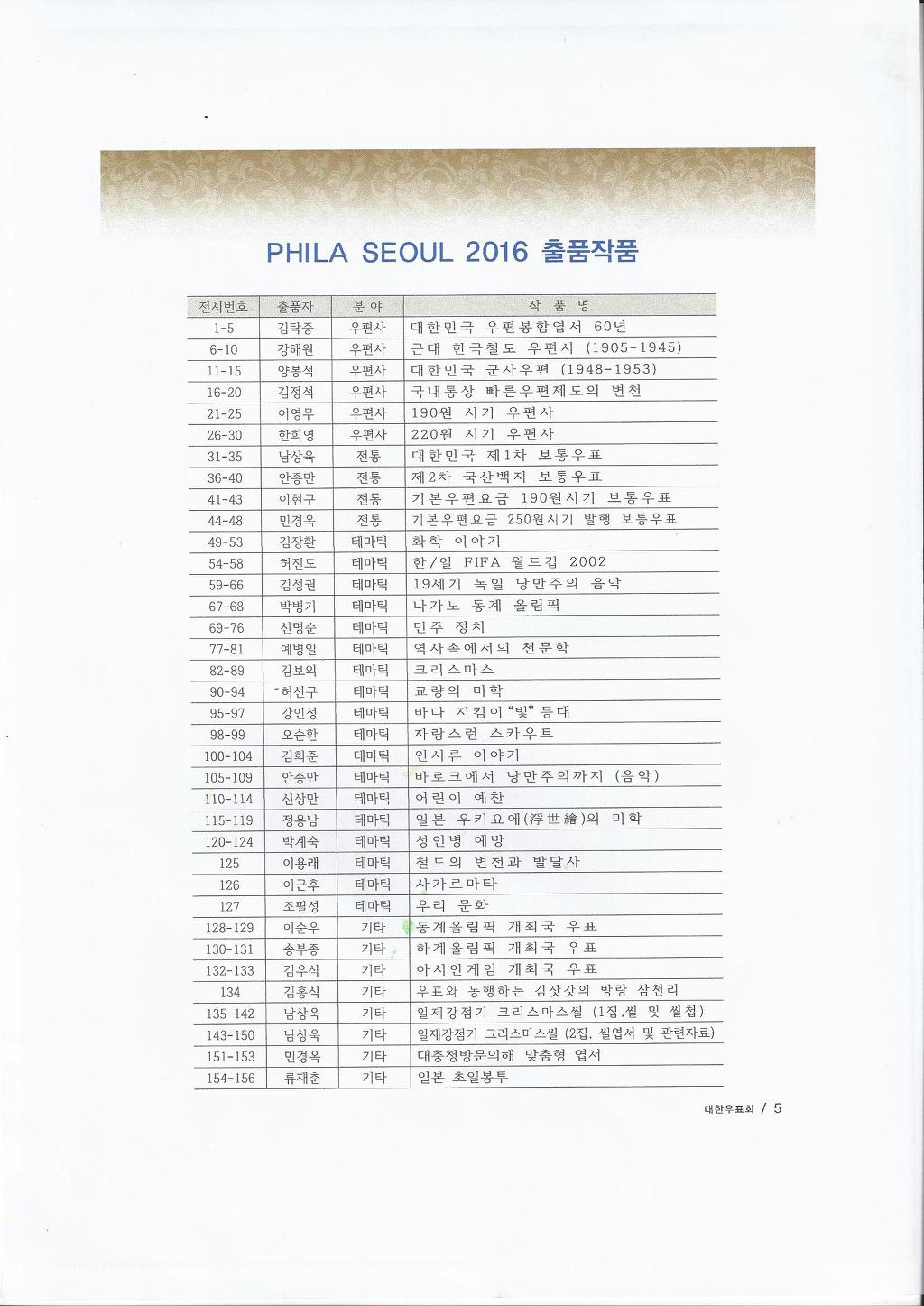 PHILA SEOUL 2016 출품작품

| 전시번호 | 출품자 | 분 야 | 작 품 명 |
|---|---|---|---|
| 1-5 | 김탁중 | 우편사 | 대한민국 우편봉함엽서 60년 |
| 6-10 | 강해원 | 우편사 | 근대 한국철도 우편사 (1905-1945) |
| 11-15 | 양봉석 | 우편사 | 대한민국 군사우편 (1948-1953) |
| 16-20 | 김정석 | 우편사 | 국내통상 빠른우편제도의 변천 |
| 21-25 | 이영무 | 우편사 | 190원 시기 우편사 |
| 26-30 | 한희영 | 우편사 | 220원 시기 우편사 |
| 31-35 | 남상욱 | 전통 | 대한민국 제1차 보통우표 |
| 36-40 | 안종만 | 전통 | 제2차 국산백지 보통우표 |
| 41-43 | 이현구 | 전통 | 기본우편요금 190원시기 보통우표 |
| 44-48 | 민경옥 | 전통 | 기본우편요금 250원시기 발행 보통우표 |
| 49-53 | 김장환 | 테마틱 | 화학 이야기 |
| 54-58 | 허진도 | 테마틱 | 한/일 FIFA 월드컵 2002 |
| 59-66 | 김성권 | 테마틱 | 19세기 독일 낭만주의 음악 |
| 67-68 | 박병기 | 테마틱 | 나가노 동계 올림픽 |
| 69-76 | 신명순 | 테마틱 | 민주 정치 |
| 77-81 | 예병일 | 테마틱 | 역사속에서의 천문학 |
| 82-89 | 김보의 | 테마틱 | 크리스마스 |
| 90-94 | 허선구 | 테마틱 | 교량의 미학 |
| 95-97 | 강인성 | 테마틱 | 바다 지킴이 "빛" 등대 |
| 98-99 | 오순환 | 테마틱 | 자랑스런 스카우트 |
| 100-104 | 김희준 | 테마틱 | 인시류 이야기 |
| 105-109 | 안종만 | 테마틱 | 바로크에서 낭만주의까지 (음악) |
| 110-114 | 신상만 | 테마틱 | 어린이 예찬 |
| 115-119 | 정용남 | 테마틱 | 일본 우키요에(浮世繪)의 미학 |
| 120-124 | 박계숙 | 테마틱 | 성인병 예방 |
| 125 | 이용래 | 테마틱 | 철도의 변천과 발달사 |
| 126 | 이근후 | 테마틱 | 사가르마타 |
| 127 | 조필성 | 테마틱 | 우리 문화 |
| 128-129 | 이순우 | 기타 | 동계올림픽 개최국 우표 |
| 130-131 | 송부종 | 기타 | 하계올림픽 개최국 우표 |
| 132-133 | 김우식 | 기타 | 아시안게임 개최국 우표 |
| 134 | 김홍식 | 기타 | 우표와 동행하는 김삿갓의 방랑 삼천리 |
| 135-142 | 남상욱 | 기타 | 일제강점기 크리스마스씰 (1집,씰 및 씰첩) |
| 143-150 | 남상욱 | 기타 | 일제강점기 크리스마스씰 (2집, 씰엽서 및 관련자료) |
| 151-153 | 민경옥 | 기타 | 대충청방문의해 맞춤형 엽서 |
| 154-156 | 류재춘 | 기타 | 일본 초일봉투 |

대한우표회 / 5